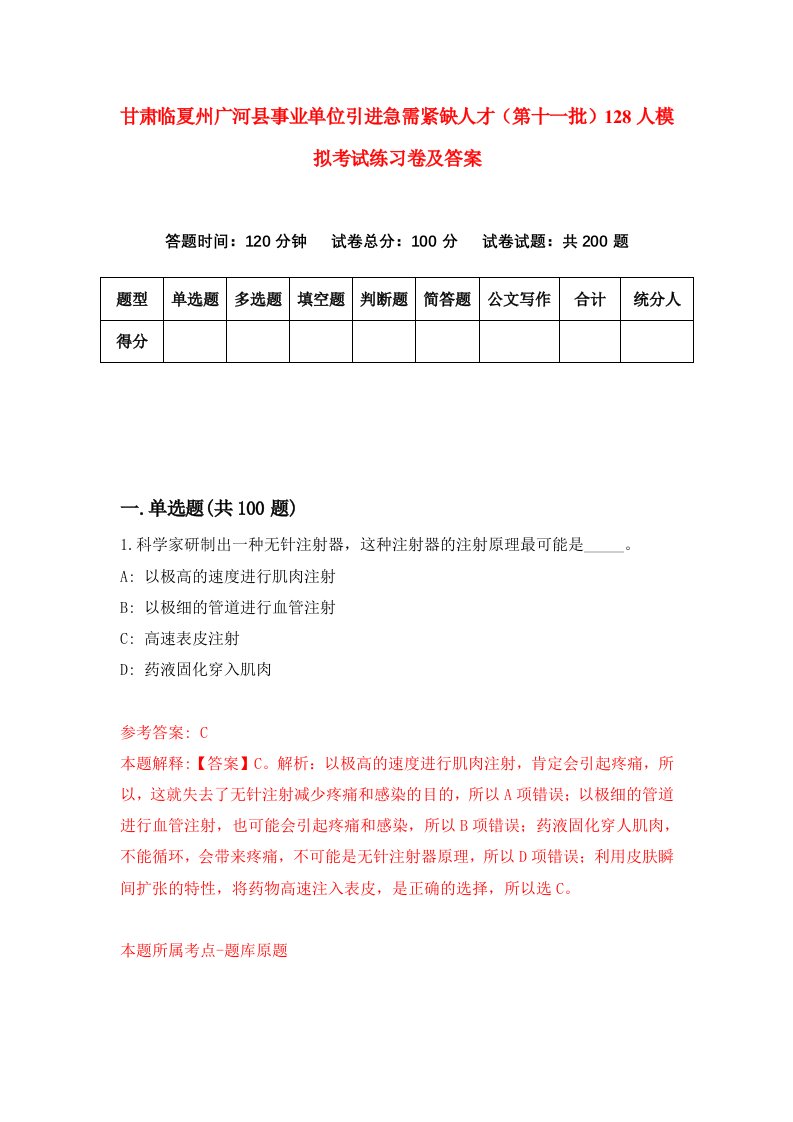 甘肃临夏州广河县事业单位引进急需紧缺人才（第十一批）128人模拟考试练习卷及答案

答题时间：120分钟　试卷总分：100分　试卷试题：共200题

| 题型 | 单选题 | 多选题 | 填空题 | 判断题 | 简答题 | 公文写作 | 合计 | 统分人 |
|---|---|---|---|---|---|---|---|---|
| 得分 | | | | | | | | |

一.单选题(共100题)

1.科学家研制出一种无针注射器，这种注射器的注射原理最可能是_____。
A: 以极高的速度进行肌肉注射
B: 以极细的管道进行血管注射
C: 高速表皮注射
D: 药液固化穿入肌肉

参考答案: C
本题解释:【答案】C。解析：以极高的速度进行肌肉注射，肯定会引起疼痛，所以，这就失去了无针注射减少疼痛和感染的目的，所以A项错误；以极细的管道进行血管注射，也可能会引起疼痛和感染，所以B项错误；药液固化穿人肌肉，不能循环，会带来疼痛，不可能是无针注射器原理，所以D项错误；利用皮肤瞬间扩张的特性，将药物高速注入表皮，是正确的选择，所以选C。

本题所属考点-题库原题